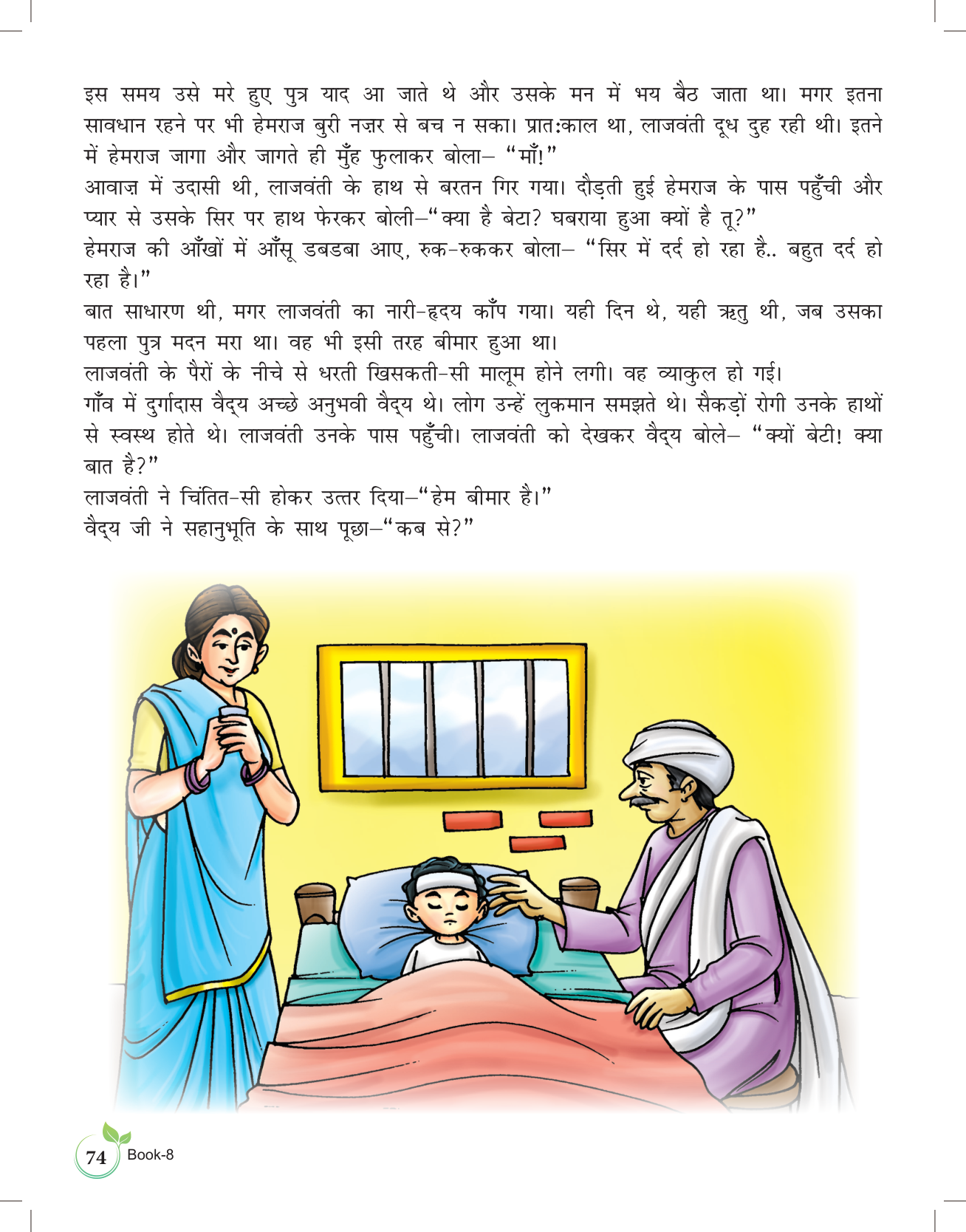 इस समय उसे मरे हुए पुत्र याद आ जाते थे और उसके मन में भय बैठ जाता था। मगर इतना सावधान रहने पर भी हेमराज बुरी नज़र से बच न सका। प्रातःकाल था, लाजवंती दूध दुह रही थी। इतने में हेमराज जागा और जागते ही मुँह फुलाकर बोला– "माँ!"
आवाज़ में उदासी थी, लाजवंती के हाथ से बरतन गिर गया। दौड़ती हुई हेमराज के पास पहुँची और प्यार से उसके सिर पर हाथ फेरकर बोली–"क्या है बेटा? घबराया हुआ क्यों है तू?"
हेमराज की आँखों में आँसू डबडबा आए, रुक-रुककर बोला– "सिर में दर्द हो रहा है.. बहुत दर्द हो रहा है।"
बात साधारण थी, मगर लाजवंती का नारी-हृदय काँप गया। यही दिन थे, यही ऋतु थी, जब उसका पहला पुत्र मदन मरा था। वह भी इसी तरह बीमार हुआ था।
लाजवंती के पैरों के नीचे से धरती खिसकती-सी मालूम होने लगी। वह व्याकुल हो गई।
गाँव में दुर्गादास वैद्य अच्छे अनुभवी वैद्य थे। लोग उन्हें लुकमान समझते थे। सैकड़ों रोगी उनके हाथों से स्वस्थ होते थे। लाजवंती उनके पास पहुँची। लाजवंती को देखकर वैद्य बोले– "क्यों बेटी! क्या बात है?"
लाजवंती ने चिंतित-सी होकर उत्तर दिया–"हेम बीमार है।"
वैद्य जी ने सहानुभूति के साथ पूछा–"कब से?"

74 Book-8